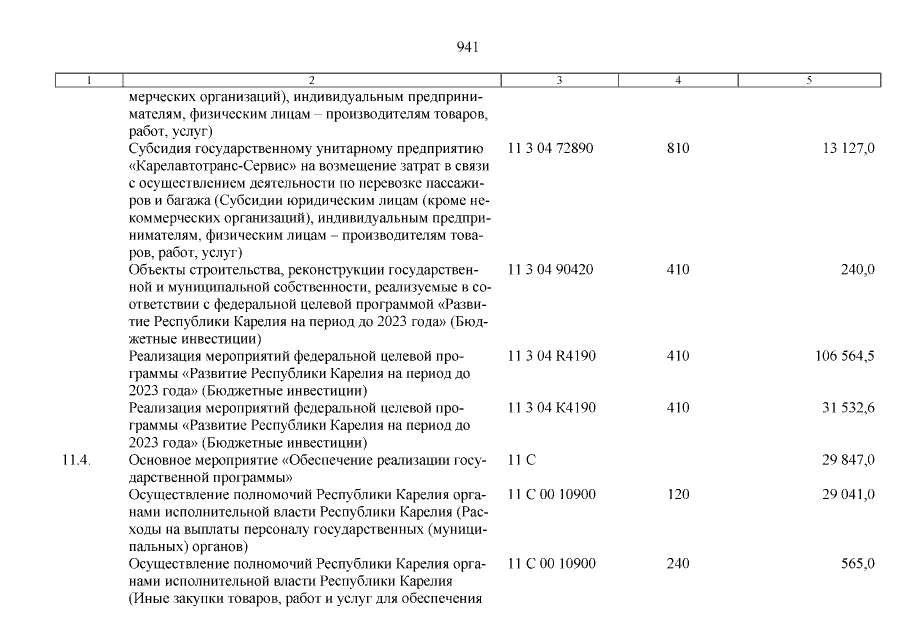 941

| 1 | 2 | 3 | 4 | 5 |
|---|---|---|---|---|
| | мерческих организаций), индивидуальным предпринимателям, физическим лицам – производителям товаров, работ, услуг) | | | |
| | Субсидия государственному унитарному предприятию «Карелавтотранс-Сервис» на возмещение затрат в связи с осуществлением деятельности по перевозке пассажиров и багажа (Субсидии юридическим лицам (кроме некоммерческих организаций), индивидуальным предпринимателям, физическим лицам – производителям товаров, работ, услуг) | 11 3 04 72890 | 810 | 13 127,0 |
| | Объекты строительства, реконструкции государственной и муниципальной собственности, реализуемые в соответствии с федеральной целевой программой «Развитие Республики Карелия на период до 2023 года» (Бюджетные инвестиции) | 11 3 04 90420 | 410 | 240,0 |
| | Реализация мероприятий федеральной целевой программы «Развитие Республики Карелия на период до 2023 года» (Бюджетные инвестиции) | 11 3 04 R4190 | 410 | 106 564,5 |
| | Реализация мероприятий федеральной целевой программы «Развитие Республики Карелия на период до 2023 года» (Бюджетные инвестиции) | 11 3 04 К4190 | 410 | 31 532,6 |
| 11.4. | Основное мероприятие «Обеспечение реализации государственной программы» | 11 С | | 29 847,0 |
| | Осуществление полномочий Республики Карелия органами исполнительной власти Республики Карелия (Расходы на выплаты персоналу государственных (муниципальных) органов) | 11 С 00 10900 | 120 | 29 041,0 |
| | Осуществление полномочий Республики Карелия органами исполнительной власти Республики Карелия (Иные закупки товаров, работ и услуг для обеспечения | 11 С 00 10900 | 240 | 565,0 |